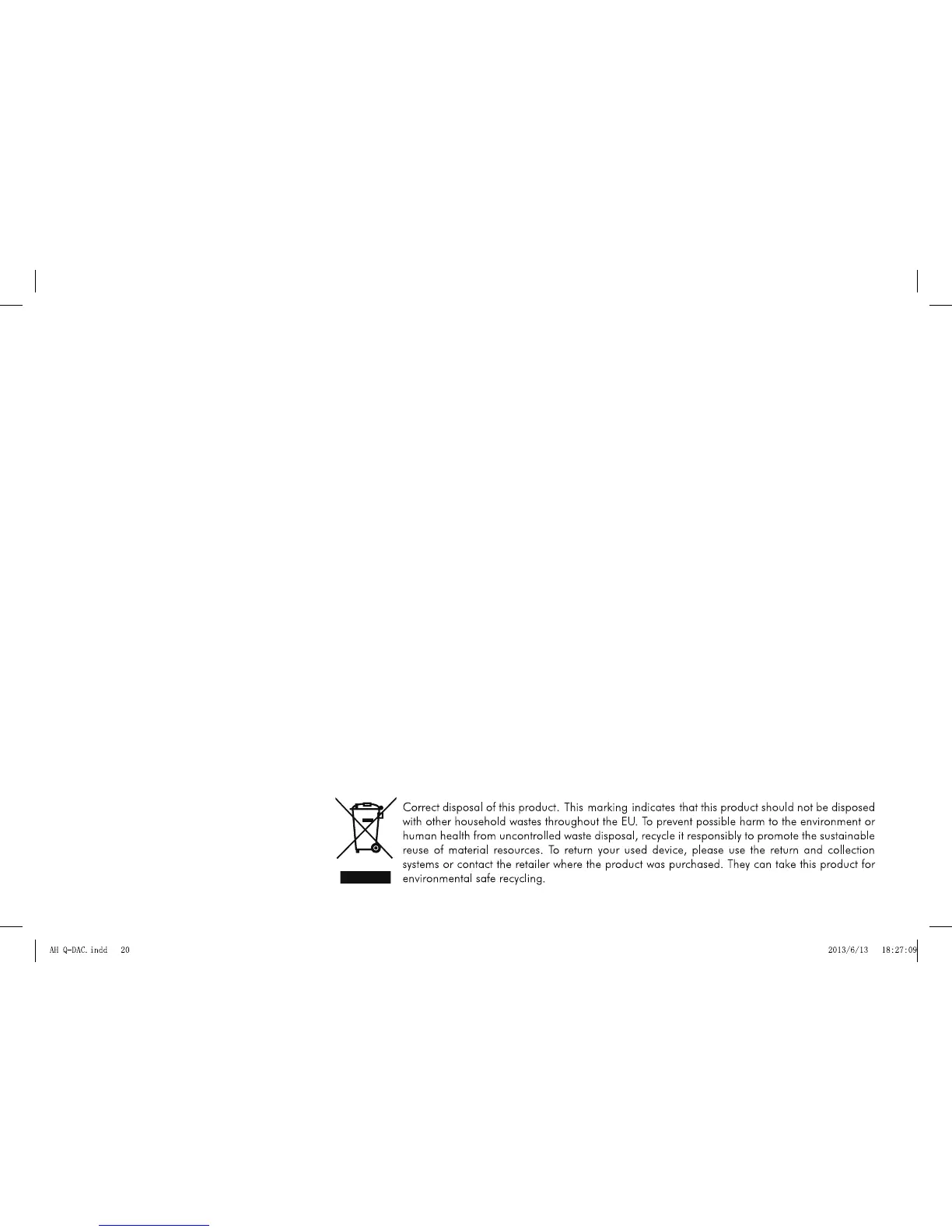 Correct disposal of this product. This marking indicates that this product should not be disposed with other household wastes throughout the EU. To prevent possible harm to the environment or human health from uncontrolled waste disposal, recycle it responsibly to promote the sustainable reuse of material resources. To return your used device, please use the return and collection systems or contact the retailer where the product was purchased. They can take this product for environmental safe recycling.

AH Q-DAC.indd 20

2013/6/13 18:27:09